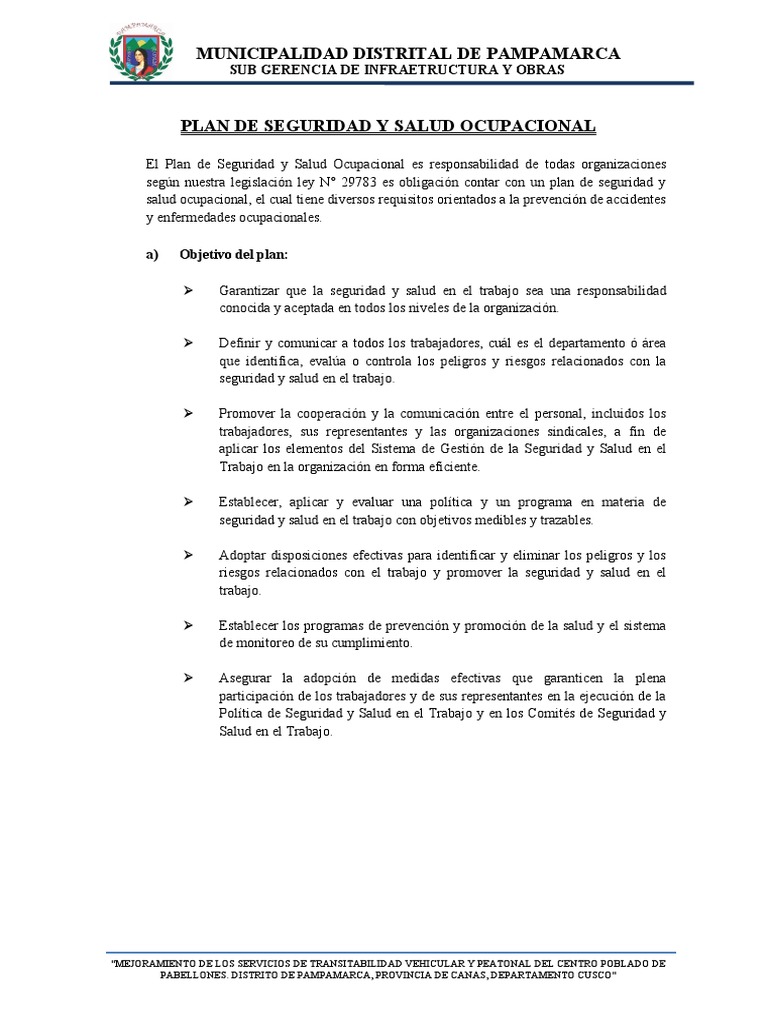 MUNICIPALIDAD DISTRITAL DE PAMPAMARCA
SUB GERENCIA DE INFRAETRUCTURA Y OBRAS

PLAN DE SEGURIDAD Y SALUD OCUPACIONAL

El Plan de Seguridad y Salud Ocupacional es responsabilidad de todas organizaciones según nuestra legislación ley N° 29783 es obligación contar con un plan de seguridad y salud ocupacional, el cual tiene diversos requisitos orientados a la prevención de accidentes y enfermedades ocupacionales.

a) Objetivo del plan:

➢ Garantizar que la seguridad y salud en el trabajo sea una responsabilidad conocida y aceptada en todos los niveles de la organización.

➢ Definir y comunicar a todos los trabajadores, cuál es el departamento ó área que identifica, evalúa o controla los peligros y riesgos relacionados con la seguridad y salud en el trabajo.

➢ Promover la cooperación y la comunicación entre el personal, incluidos los trabajadores, sus representantes y las organizaciones sindicales, a fin de aplicar los elementos del Sistema de Gestión de la Seguridad y Salud en el Trabajo en la organización en forma eficiente.

➢ Establecer, aplicar y evaluar una política y un programa en materia de seguridad y salud en el trabajo con objetivos medibles y trazables.

➢ Adoptar disposiciones efectivas para identificar y eliminar los peligros y los riesgos relacionados con el trabajo y promover la seguridad y salud en el trabajo.

➢ Establecer los programas de prevención y promoción de la salud y el sistema de monitoreo de su cumplimiento.

➢ Asegurar la adopción de medidas efectivas que garanticen la plena participación de los trabajadores y de sus representantes en la ejecución de la Política de Seguridad y Salud en el Trabajo y en los Comités de Seguridad y Salud en el Trabajo.

"MEJORAMIENTO DE LOS SERVICIOS DE TRANSITABILIDAD VEHICULAR Y PEATONAL DEL CENTRO POBLADO DE PABELLONES. DISTRITO DE PAMPAMARCA, PROVINCIA DE CANAS, DEPARTAMENTO CUSCO"